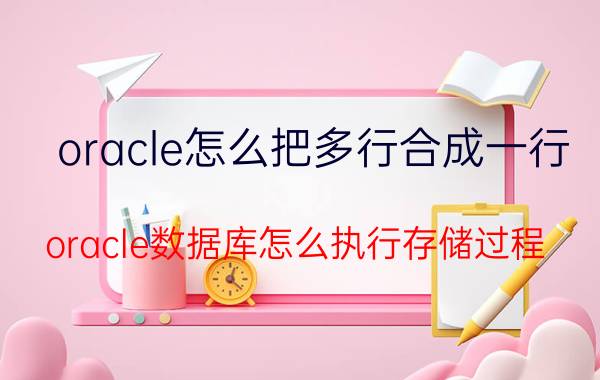 oracle怎么把多行合成一行

oracle数据库怎么执行存储过程